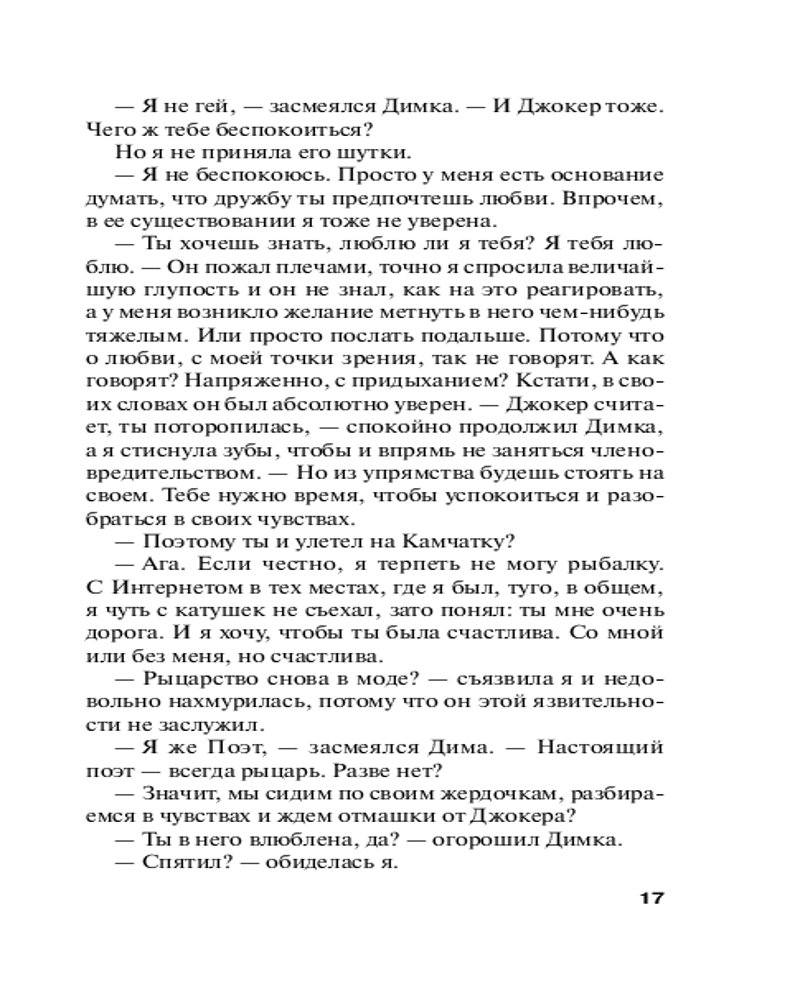 — Я не гей, — засмеялся Димка. — И Джокер тоже. Чего ж тебе беспокоиться?

Но я не приняла его шутки.

— Я не беспокоюсь. Просто у меня есть основание думать, что дружбу ты предпочтешь любви. Впрочем, в ее существовании я тоже не уверена.

— Ты хочешь знать, люблю ли я тебя? Я тебя люблю. — Он пожал плечами, точно я спросила величайшую глупость и он не знал, как на это реагировать, а у меня возникло желание метнуть в него чем-нибудь тяжелым. Или просто послать подальше. Потому что о любви, с моей точки зрения, так не говорят. А как говорят? Напряженно, с придыханием? Кстати, в своих словах он был абсолютно уверен. — Джокер считает, ты поторопилась, — спокойно продолжил Димка, а я стиснула зубы, чтобы и впрямь не заняться членовредительством. — Но из упрямства будешь стоять на своем. Тебе нужно время, чтобы успокоиться и разобраться в своих чувствах.

— Поэтому ты и улетел на Камчатку?

— Ага. Если честно, я терпеть не могу рыбалку. С Интернетом в тех местах, где я был, туго, в общем, я чуть с катушек не съехал, зато понял: ты мне очень дорога. И я хочу, чтобы ты была счастлива. Со мной или без меня, но счастлива.

— Рыцарство снова в моде? — съязвила я и недовольно нахмурилась, потому что он этой язвительности не заслужил.

— Я же Поэт, — засмеялся Дима. — Настоящий поэт — всегда рыцарь. Разве нет?

— Значит, мы сидим по своим жердочкам, разбираемся в чувствах и ждем отмашки от Джокера?

— Ты в него влюблена, да? — огорошил Димка.

— Спятил? — обиделась я.

17